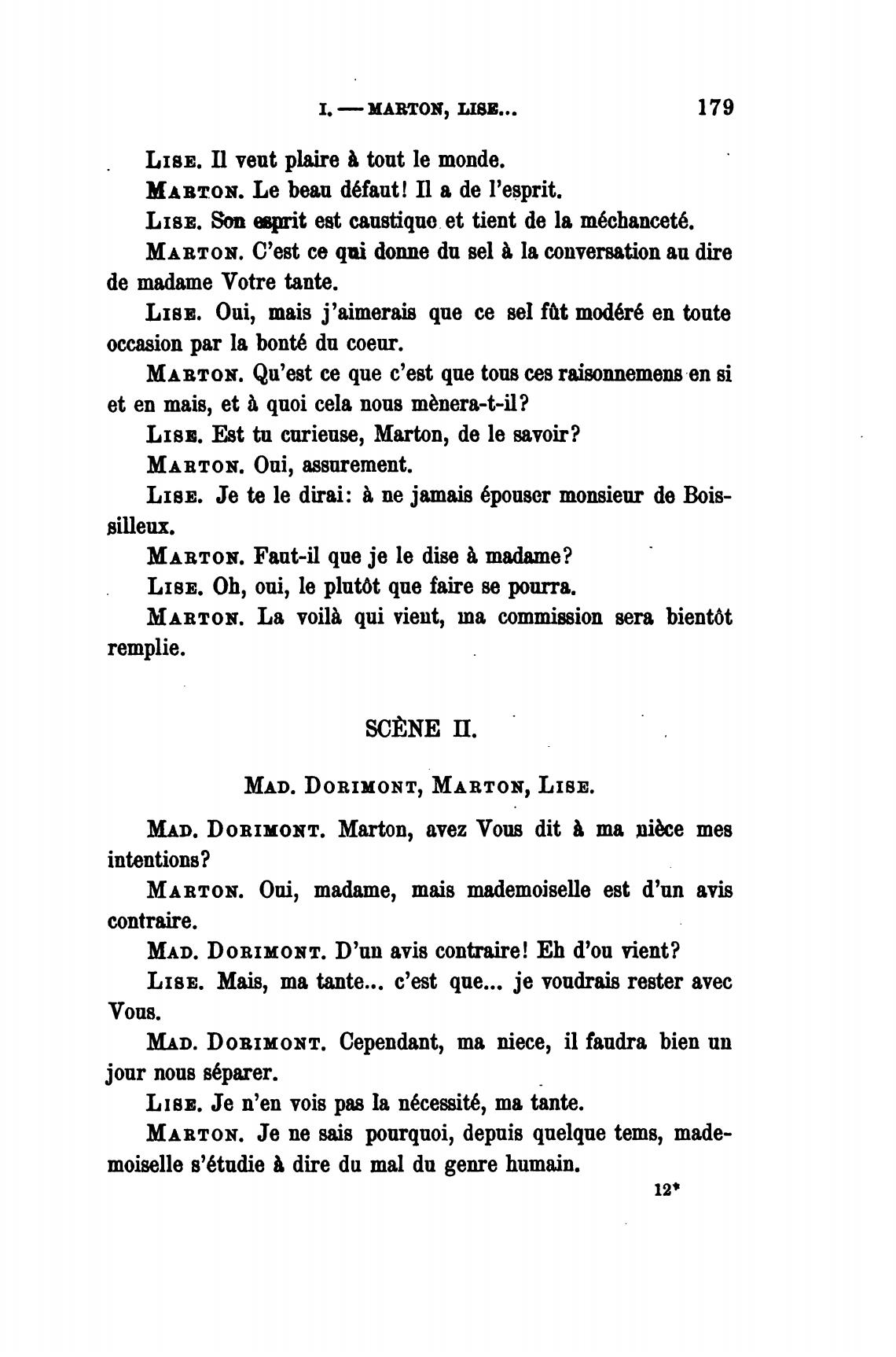 I. — MARTON, LISE... 179

Lise. Il veut plaire à tout le monde.

Marton. Le beau défaut! Il a de l'esprit.

Lise. Son esprit est caustique et tient de la méchanceté.

Marton. C'est ce qui donne du sel à la conversation au dire de madame Votre tante.

Lise. Oui, mais j'aimerais que ce sel fût modéré en toute occasion par la bonté du coeur.

Marton. Qu'est ce que c'est que tous ces raisonnemens en si et en mais, et à quoi cela nous mènera-t-il?

Lise. Est tu curieuse, Marton, de le savoir?

Marton. Oui, assurement.

Lise. Je te le dirai: à ne jamais épouser monsieur de Boissilleux.

Marton. Faut-il que je le dise à madame?

Lise. Oh, oui, le plutôt que faire se pourra.

Marton. La voilà qui vient, ma commission sera bientôt remplie.

SCÈNE II.

Mad. Dorimont, Marton, Lise.

Mad. Dorimont. Marton, avez Vous dit à ma nièce mes intentions?

Marton. Oui, madame, mais mademoiselle est d'un avis contraire.

Mad. Dorimont. D'un avis contraire! Eh d'ou vient?

Lise. Mais, ma tante... c'est que... je voudrais rester avec Vous.

Mad. Dorimont. Cependant, ma niece, il faudra bien un jour nous séparer.

Lise. Je n'en vois pas la nécessité, ma tante.

Marton. Je ne sais pourquoi, depuis quelque tems, mademoiselle s'étudie à dire du mal du genre humain.

12*